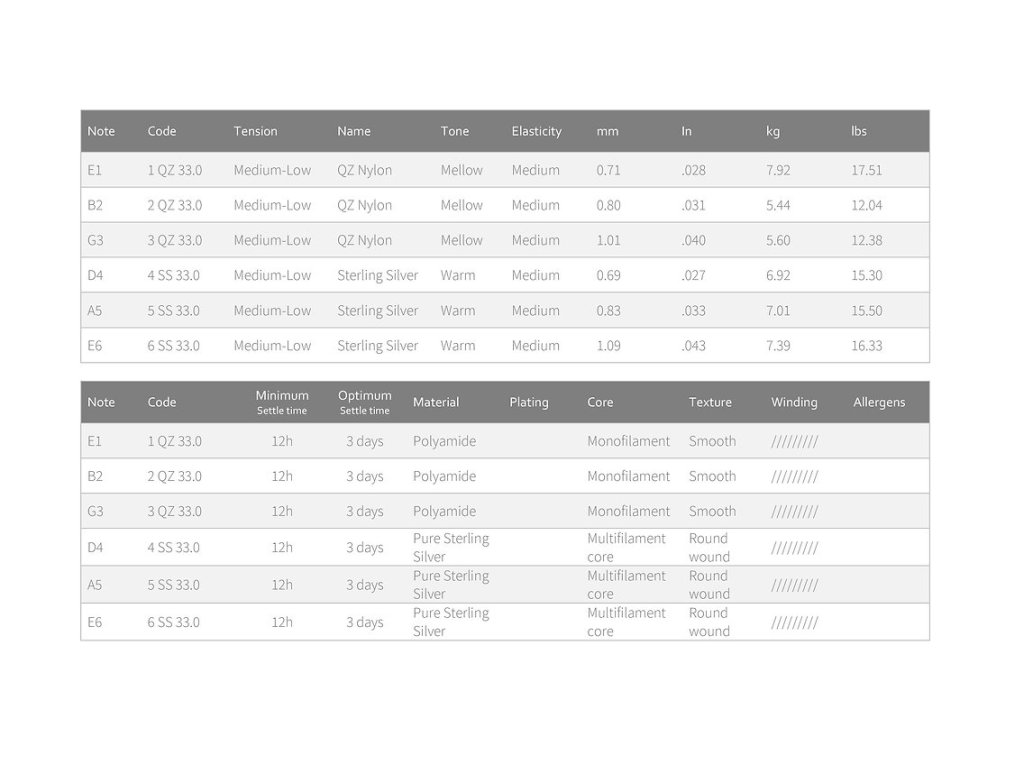 | Note | Code | Tension | Name | Tone | Elasticity | mm | In | kg | lbs |
|---|---|---|---|---|---|---|---|---|---|
| E1 | 1 QZ 33.0 | Medium-Low | QZ Nylon | Mellow | Medium | 0.71 | .028 | 7.92 | 17.51 |
| B2 | 2 QZ 33.0 | Medium-Low | QZ Nylon | Mellow | Medium | 0.80 | .031 | 5.44 | 12.04 |
| G3 | 3 QZ 33.0 | Medium-Low | QZ Nylon | Mellow | Medium | 1.01 | .040 | 5.60 | 12.38 |
| D4 | 4 SS 33.0 | Medium-Low | Sterling Silver | Warm | Medium | 0.69 | .027 | 6.92 | 15.30 |
| A5 | 5 SS 33.0 | Medium-Low | Sterling Silver | Warm | Medium | 0.83 | .033 | 7.01 | 15.50 |
| E6 | 6 SS 33.0 | Medium-Low | Sterling Silver | Warm | Medium | 1.09 | .043 | 7.39 | 16.33 |

| Note | Code | Minimum Settle time | Optimum Settle time | Material | Plating | Core | Texture | Winding | Allergens |
|---|---|---|---|---|---|---|---|---|---|
| E1 | 1 QZ 33.0 | 12h | 3 days | Polyamide | | Monofilament | Smooth | ///////// | |
| B2 | 2 QZ 33.0 | 12h | 3 days | Polyamide | | Monofilament | Smooth | ///////// | |
| G3 | 3 QZ 33.0 | 12h | 3 days | Polyamide | | Monofilament | Smooth | ///////// | |
| D4 | 4 SS 33.0 | 12h | 3 days | Pure Sterling Silver | | Multifilament core | Round wound | ///////// | |
| A5 | 5 SS 33.0 | 12h | 3 days | Pure Sterling Silver | | Multifilament core | Round wound | ///////// | |
| E6 | 6 SS 33.0 | 12h | 3 days | Pure Sterling Silver | | Multifilament core | Round wound | ///////// | |